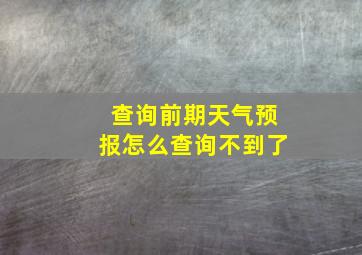 查询前期天气预报怎么查询不到了